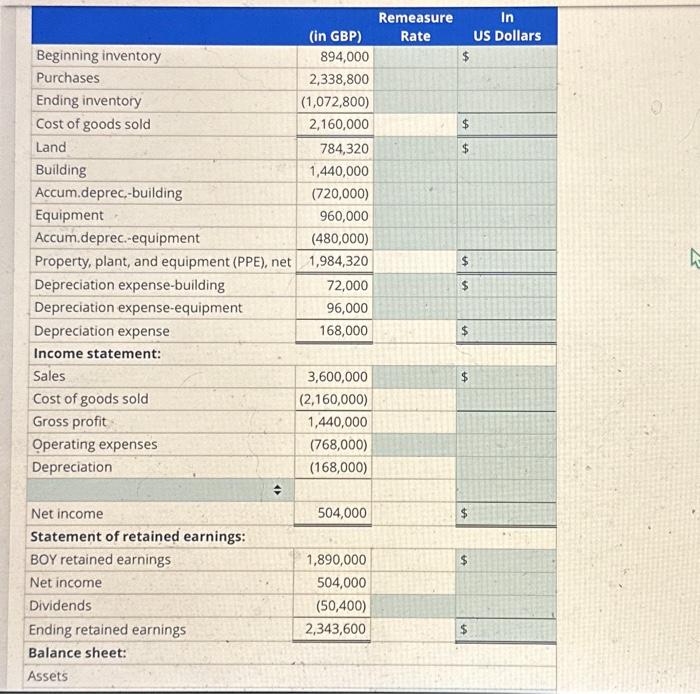 | | (in GBP) | Remeasure Rate | In US Dollars |
|---|---|---|---|
| Beginning inventory | 894,000 | | $ |
| Purchases | 2,338,800 | | |
| Ending inventory | (1,072,800) | | |
| Cost of goods sold | 2,160,000 | | $ |
| Land | 784,320 | | $ |
| Building | 1,440,000 | | |
| Accum.deprec,-building | (720,000) | | |
| Equipment | 960,000 | | |
| Accum.deprec.-equipment | (480,000) | | |
| Property, plant, and equipment (PPE), net | 1,984,320 | | $ |
| Depreciation expense-building | 72,000 | | $ |
| Depreciation expense-equipment | 96,000 | | |
| Depreciation expense | 168,000 | | $ |
| **Income statement:** | | | |
| Sales | 3,600,000 | | $ |
| Cost of goods sold | (2,160,000) | | |
| Gross profit | 1,440,000 | | |
| Operating expenses | (768,000) | | |
| Depreciation | (168,000) | | |
| | | | |
| Net income | 504,000 | | $ |
| **Statement of retained earnings:** | | | |
| BOY retained earnings | 1,890,000 | | $ |
| Net income | 504,000 | | |
| Dividends | (50,400) | | |
| Ending retained earnings | 2,343,600 | | $ |
| **Balance sheet:** | | | |
| Assets | | | |